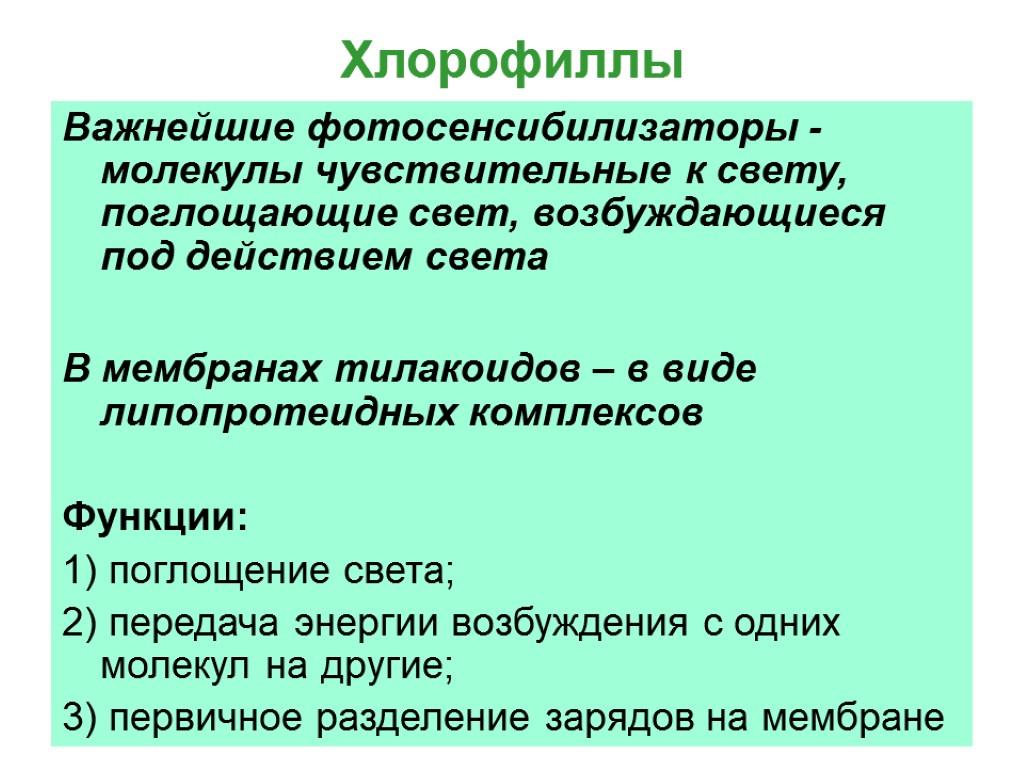 Хлорофиллы

Важнейшие фотосенсибилизаторы - молекулы чувствительные к свету, поглощающие свет, возбуждающиеся под действием света

В мембранах тилакоидов – в виде липопротеидных комплексов

Функции:

1) поглощение света;

2) передача энергии возбуждения с одних молекул на другие;

3) первичное разделение зарядов на мембране